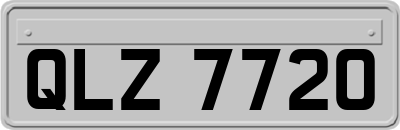 QLZ 7720